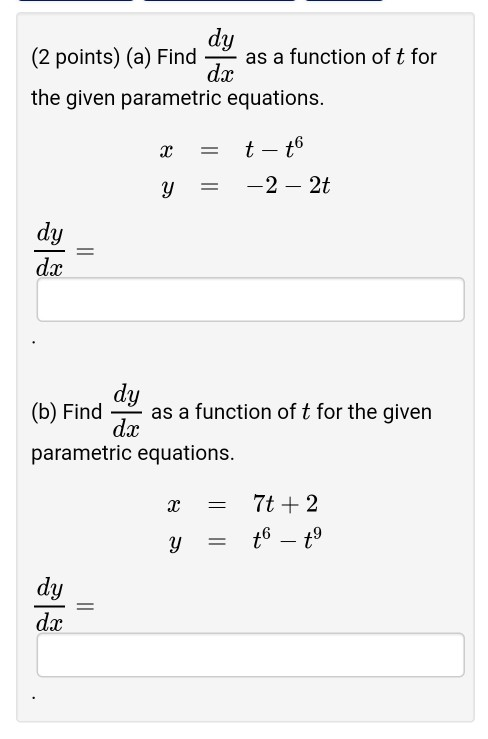 (2 points) (a) Find $\frac{dy}{dx}$ as a function of $t$ for the given parametric equations.

$x = t - t^6$
$y = -2 - 2t$

$\frac{dy}{dx} =$

.

(b) Find $\frac{dy}{dx}$ as a function of $t$ for the given parametric equations.

$x = 7t + 2$
$y = t^6 - t^9$

$\frac{dy}{dx} =$

.